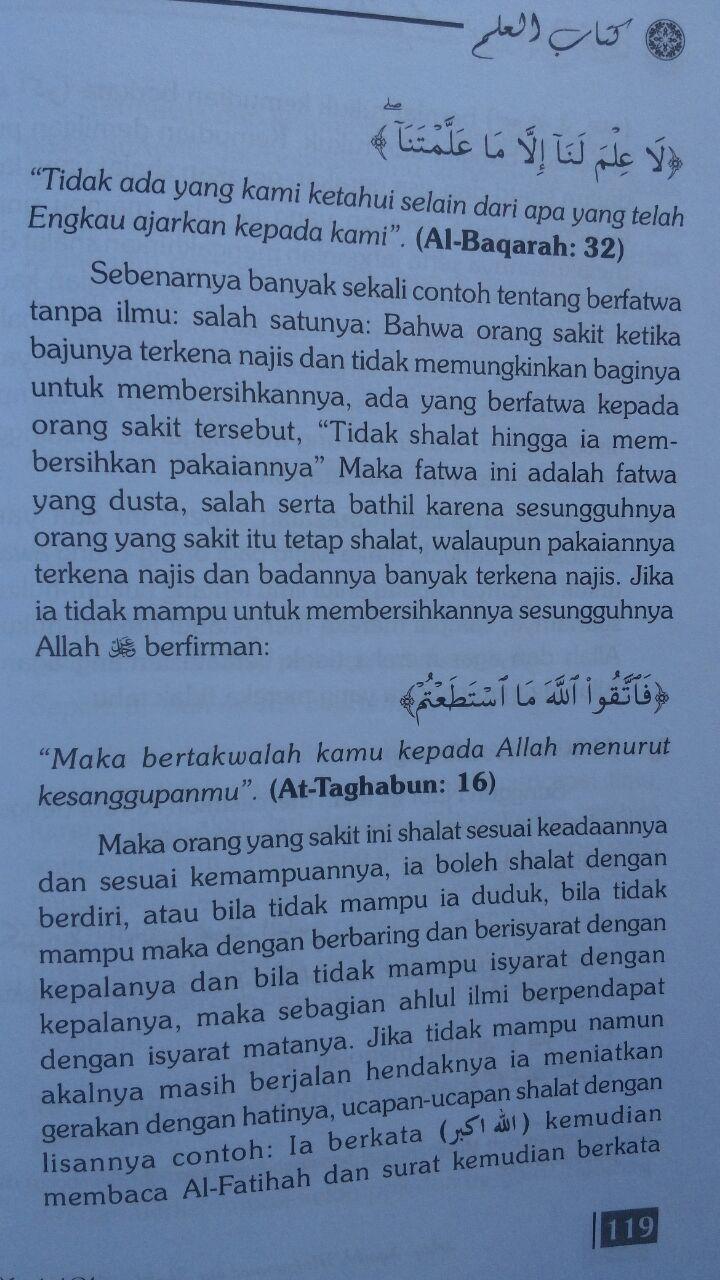 كتاب العلم

﴿لَا عِلْمَ لَنَآ إِلَّا مَا عَلَّمْتَنَآ﴾

"Tidak ada yang kami ketahui selain dari apa yang telah Engkau ajarkan kepada kami". (Al-Baqarah: 32)

Sebenarnya banyak sekali contoh tentang berfatwa tanpa ilmu: salah satunya: Bahwa orang sakit ketika bajunya terkena najis dan tidak memungkinkan baginya untuk membersihkannya, ada yang berfatwa kepada orang sakit tersebut, "Tidak shalat hingga ia membersihkan pakaiannya" Maka fatwa ini adalah fatwa yang dusta, salah serta bathil karena sesungguhnya orang yang sakit itu tetap shalat, walaupun pakaiannya terkena najis dan badannya banyak terkena najis. Jika ia tidak mampu untuk membersihkannya sesungguhnya Allah ﷻ berfirman:

﴿فَٱتَّقُوا۟ ٱللَّهَ مَا ٱسْتَطَعْتُمْ﴾

"Maka bertakwalah kamu kepada Allah menurut kesanggupanmu". (At-Taghabun: 16)

Maka orang yang sakit ini shalat sesuai keadaannya dan sesuai kemampuannya, ia boleh shalat dengan berdiri, atau bila tidak mampu ia duduk, bila tidak mampu maka dengan berbaring dan berisyarat dengan kepalanya dan bila tidak mampu isyarat dengan kepalanya, maka sebagian ahlul ilmi berpendapat dengan isyarat matanya. Jika tidak mampu namun akalnya masih berjalan hendaknya ia meniatkan gerakan dengan hatinya, ucapan-ucapan shalat dengan lisannya contoh: Ia berkata (الله اكبر) kemudian membaca Al-Fatihah dan surat kemudian berkata

119